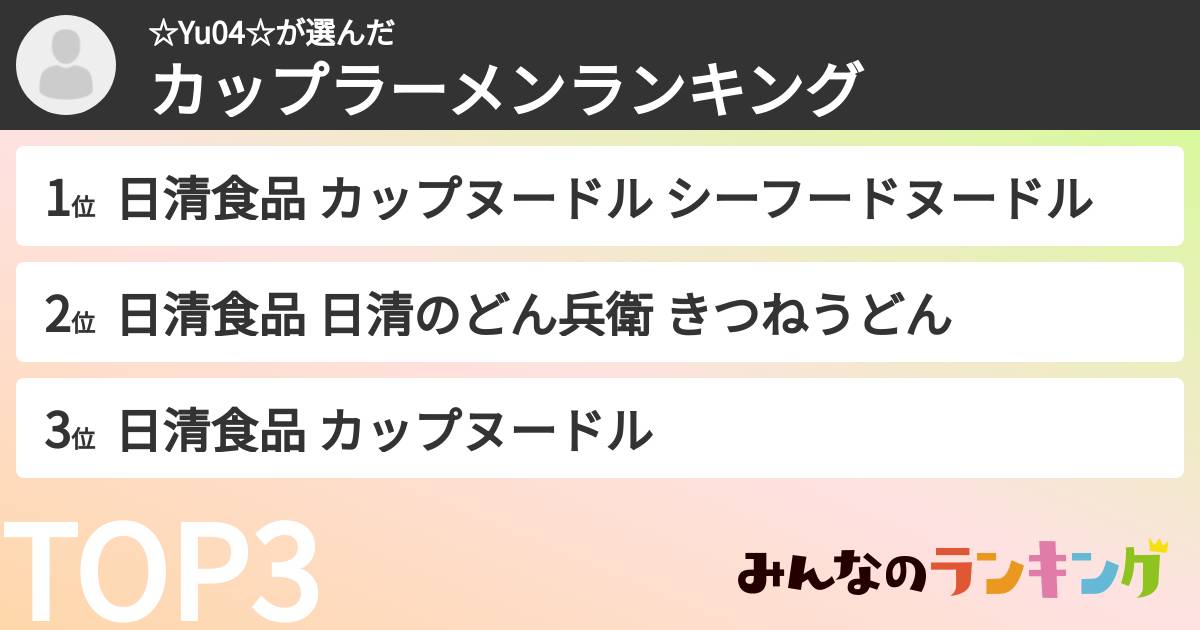 ☆Yu04☆が選んだ
カップラーメンランキング

1位 日清食品 カップヌードル シーフードヌードル

2位 日清食品 日清のどん兵衛 きつねうどん

3位 日清食品 カップヌードル

TOP3

みんなのランキング